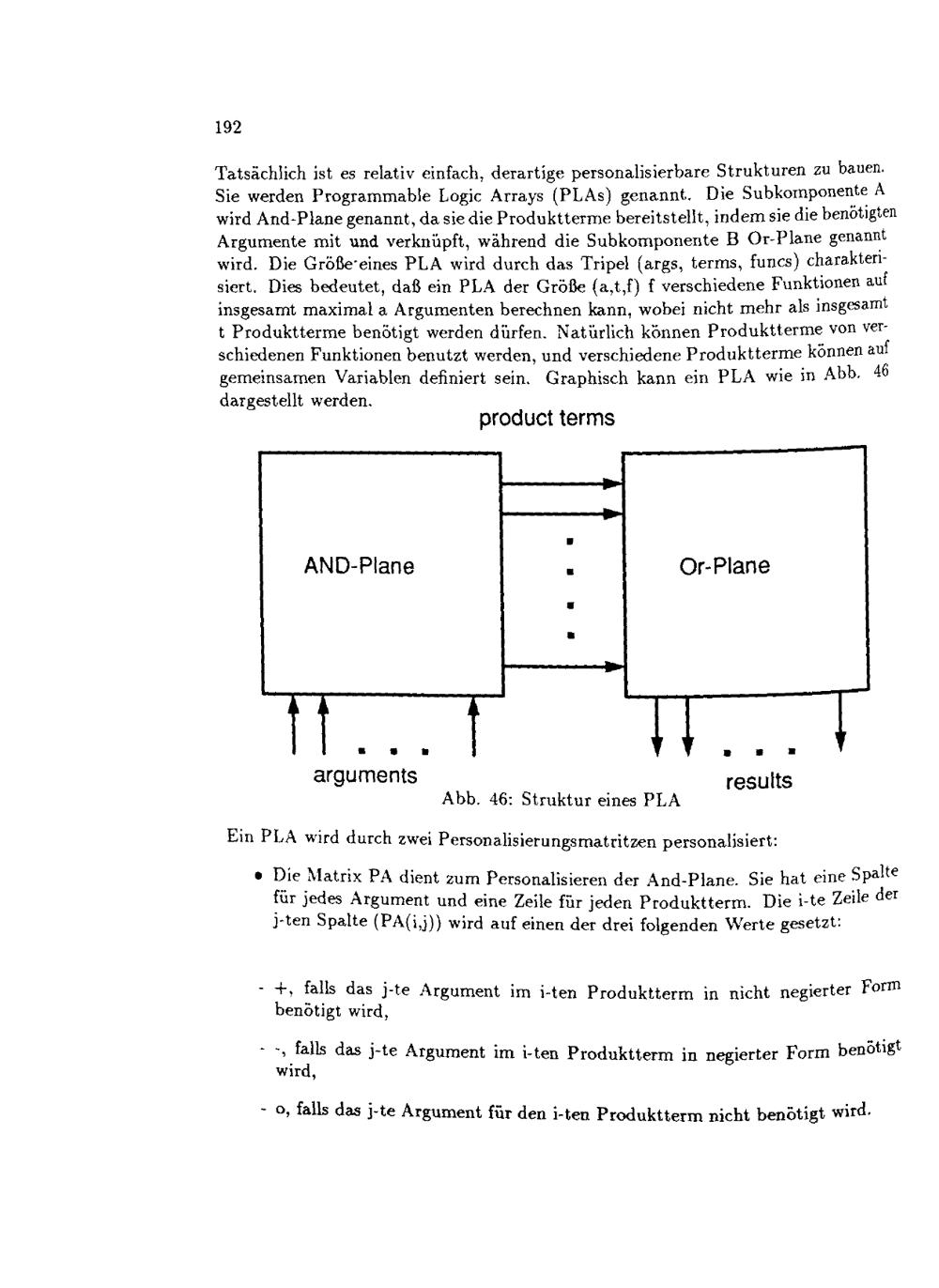 192

Tatsächlich ist es relativ einfach, derartige personalisierbare Strukturen zu bauen. Sie werden Programmable Logic Arrays (PLAs) genannt. Die Subkomponente A wird And-Plane genannt, da sie die Produktterme bereitstellt, indem sie die benötigten Argumente mit und verknüpft, während die Subkomponente B Or-Plane genannt wird. Die Größe eines PLA wird durch das Tripel (args, terms, funcs) charakterisiert. Dies bedeutet, daß ein PLA der Größe (a,t,f) f verschiedene Funktionen auf insgesamt maximal a Argumenten berechnen kann, wobei nicht mehr als insgesamt t Produktterme benötigt werden dürfen. Natürlich können Produktterme von verschiedenen Funktionen benutzt werden, und verschiedene Produktterme können auf gemeinsamen Variablen definiert sein. Graphisch kann ein PLA wie in Abb. 46 dargestellt werden.

product terms

AND-Plane

Or-Plane

arguments

results

Abb. 46: Struktur eines PLA

Ein PLA wird durch zwei Personalisierungsmatritzen personalisiert:

• Die Matrix PA dient zum Personalisieren der And-Plane. Sie hat eine Spalte für jedes Argument und eine Zeile für jeden Produktterm. Die i-te Zeile der j-ten Spalte (PA(i,j)) wird auf einen der drei folgenden Werte gesetzt:

- +, falls das j-te Argument im i-ten Produktterm in nicht negierter Form benötigt wird,

- -, falls das j-te Argument im i-ten Produktterm in negierter Form benötigt wird,

- o, falls das j-te Argument für den i-ten Produktterm nicht benötigt wird.